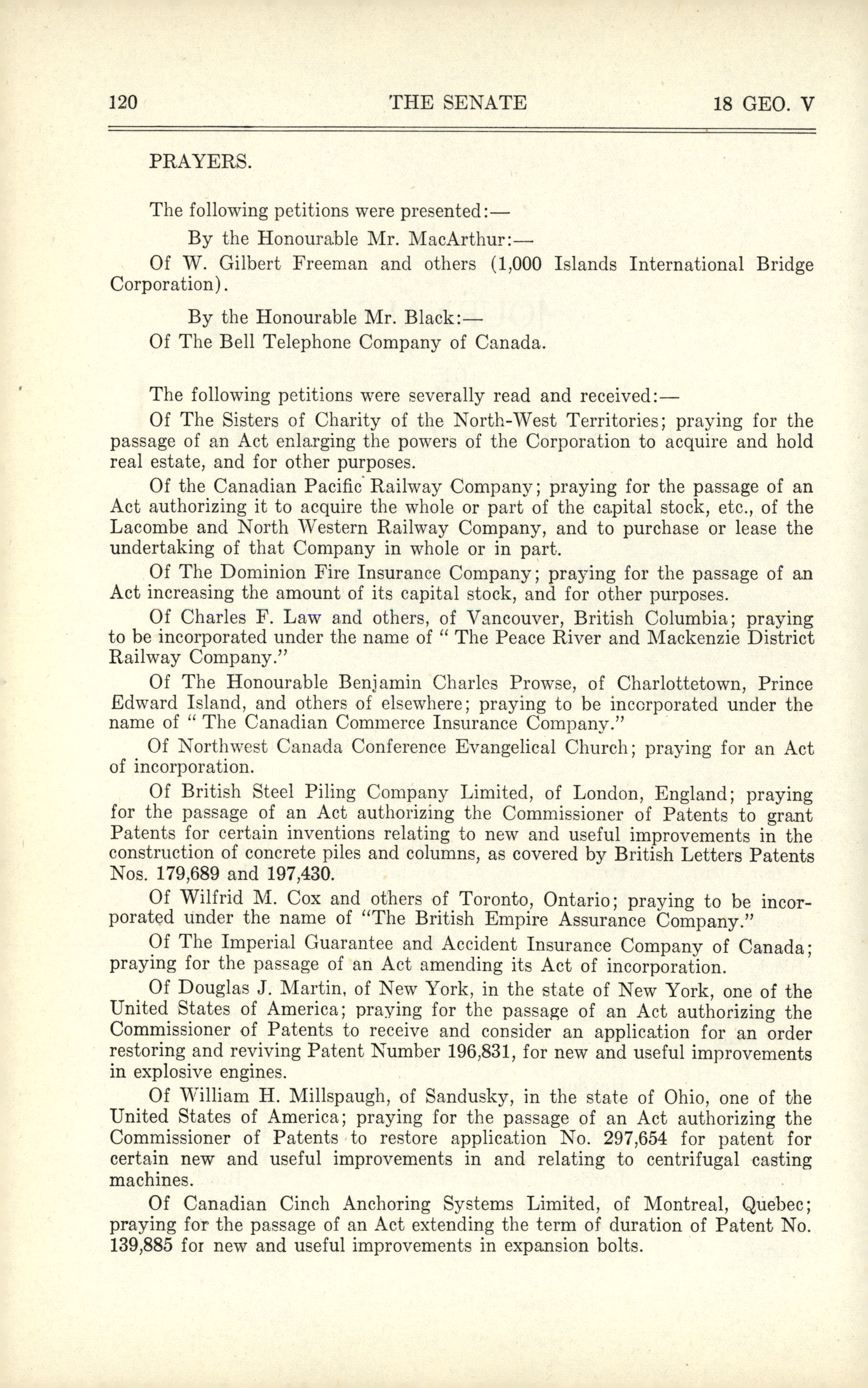 120 THE SENATE 18 GEO. V

PRAYERS.

The following petitions were presented:—

By the Honourable Mr. MacArthur:—

Of W. Gilbert Freeman and others (1,000 Islands International Bridge Corporation).

By the Honourable Mr. Black:—

Of The Bell Telephone Company of Canada.

The following petitions were severally read and received:—

Of The Sisters of Charity of the North-West Territories; praying for the passage of an Act enlarging the powers of the Corporation to acquire and hold real estate, and for other purposes.

Of the Canadian Pacific Railway Company; praying for the passage of an Act authorizing it to acquire the whole or part of the capital stock, etc., of the Lacombe and North Western Railway Company, and to purchase or lease the undertaking of that Company in whole or in part.

Of The Dominion Fire Insurance Company; praying for the passage of an Act increasing the amount of its capital stock, and for other purposes.

Of Charles F. Law and others, of Vancouver, British Columbia; praying to be incorporated under the name of " The Peace River and Mackenzie District Railway Company."

Of The Honourable Benjamin Charles Prowse, of Charlottetown, Prince Edward Island, and others of elsewhere; praying to be incorporated under the name of " The Canadian Commerce Insurance Company."

Of Northwest Canada Conference Evangelical Church; praying for an Act of incorporation.

Of British Steel Piling Company Limited, of London, England; praying for the passage of an Act authorizing the Commissioner of Patents to grant Patents for certain inventions relating to new and useful improvements in the construction of concrete piles and columns, as covered by British Letters Patents Nos. 179,689 and 197,430.

Of Wilfrid M. Cox and others of Toronto, Ontario; praying to be incorporated under the name of "The British Empire Assurance Company."

Of The Imperial Guarantee and Accident Insurance Company of Canada; praying for the passage of an Act amending its Act of incorporation.

Of Douglas J. Martin, of New York, in the state of New York, one of the United States of America; praying for the passage of an Act authorizing the Commissioner of Patents to receive and consider an application for an order restoring and reviving Patent Number 196,831, for new and useful improvements in explosive engines.

Of William H. Millspaugh, of Sandusky, in the state of Ohio, one of the United States of America; praying for the passage of an Act authorizing the Commissioner of Patents to restore application No. 297,654 for patent for certain new and useful improvements in and relating to centrifugal casting machines.

Of Canadian Cinch Anchoring Systems Limited, of Montreal, Quebec; praying for the passage of an Act extending the term of duration of Patent No. 139,885 for new and useful improvements in expansion bolts.